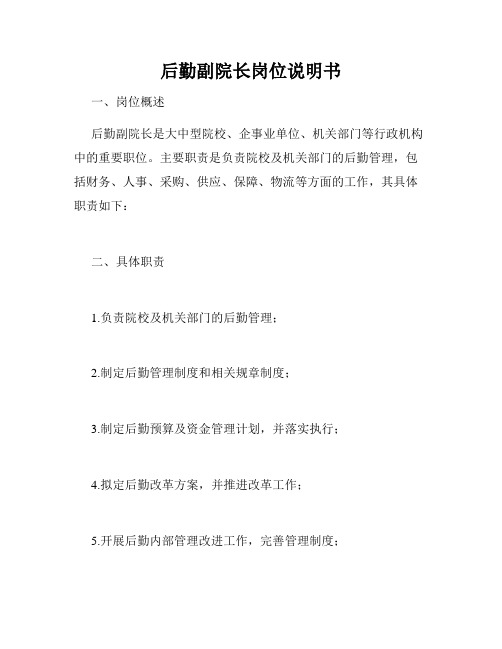 后勤副院长岗位说明书

一、岗位概述

后勤副院长是大中型院校、企事业单位、机关部门等行政机构中的重要职位。主要职责是负责院校及机关部门的后勤管理，包括财务、人事、采购、供应、保障、物流等方面的工作，其具体职责如下：

二、具体职责

1.负责院校及机关部门的后勤管理；

2.制定后勤管理制度和相关规章制度；

3.制定后勤预算及资金管理计划，并落实执行；

4.拟定后勤改革方案，并推进改革工作；

5.开展后勤内部管理改进工作，完善管理制度；